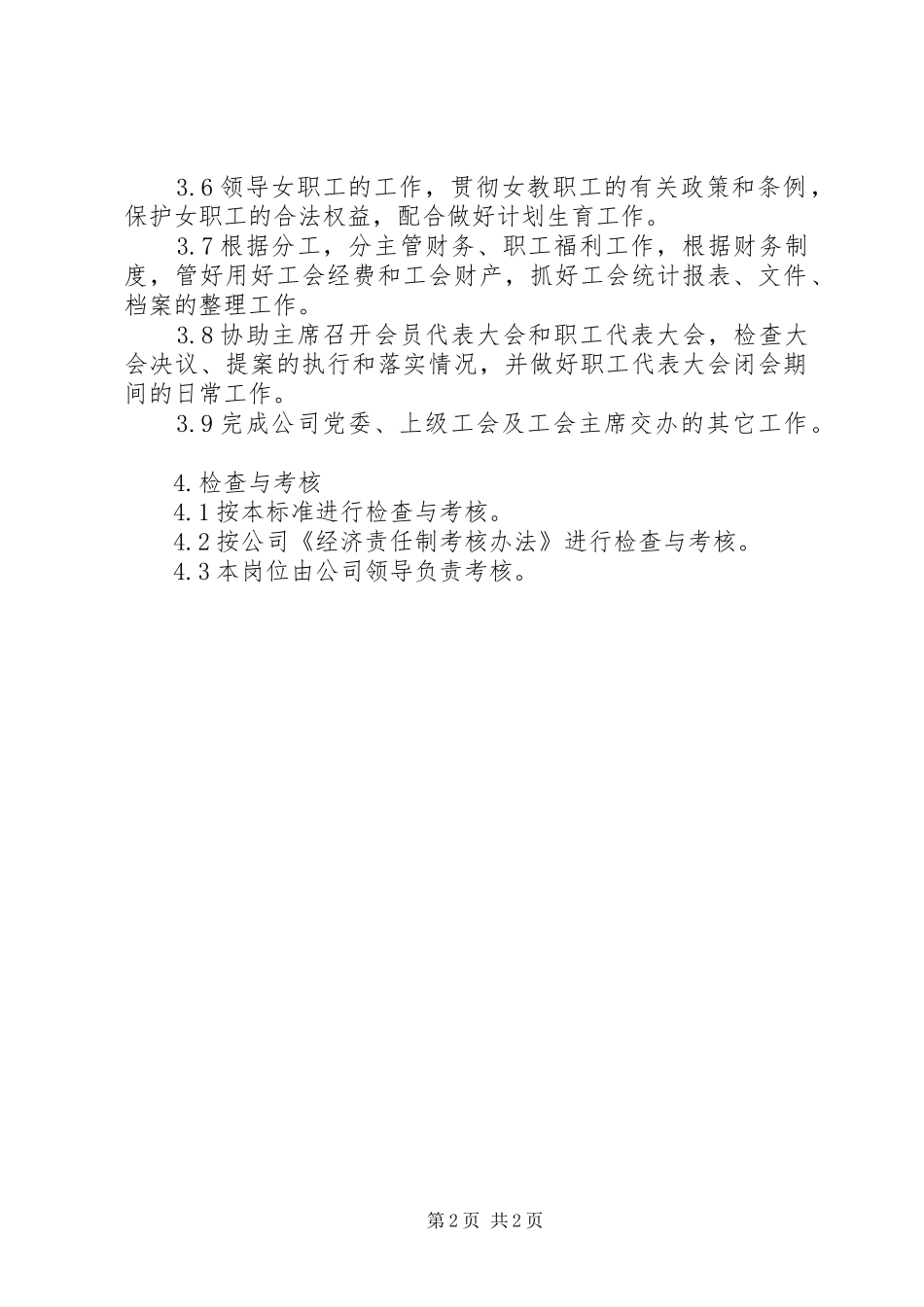 3.6 领导女职工的工作，贯彻女教职工的有关政策和条例，保护女职工的合法权益，配合做好计划生育工作。

3.7 根据分工，分主管财务、职工福利工作，根据财务制度，管好用好工会经费和工会财产，抓好工会统计报表、文件、档案的整理工作。

3.8 协助主席召开会员代表大会和职工代表大会，检查大会决议、提案的执行和落实情况，并做好职工代表大会闭会期间的日常工作。

3.9 完成公司党委、上级工会及工会主席交办的其它工作。

4. 检查与考核

4.1 按本标准进行检查与考核。

4.2 按公司《经济责任制考核办法》进行检查与考核。

4.3 本岗位由公司领导负责考核。

第 2 页 共 2 页